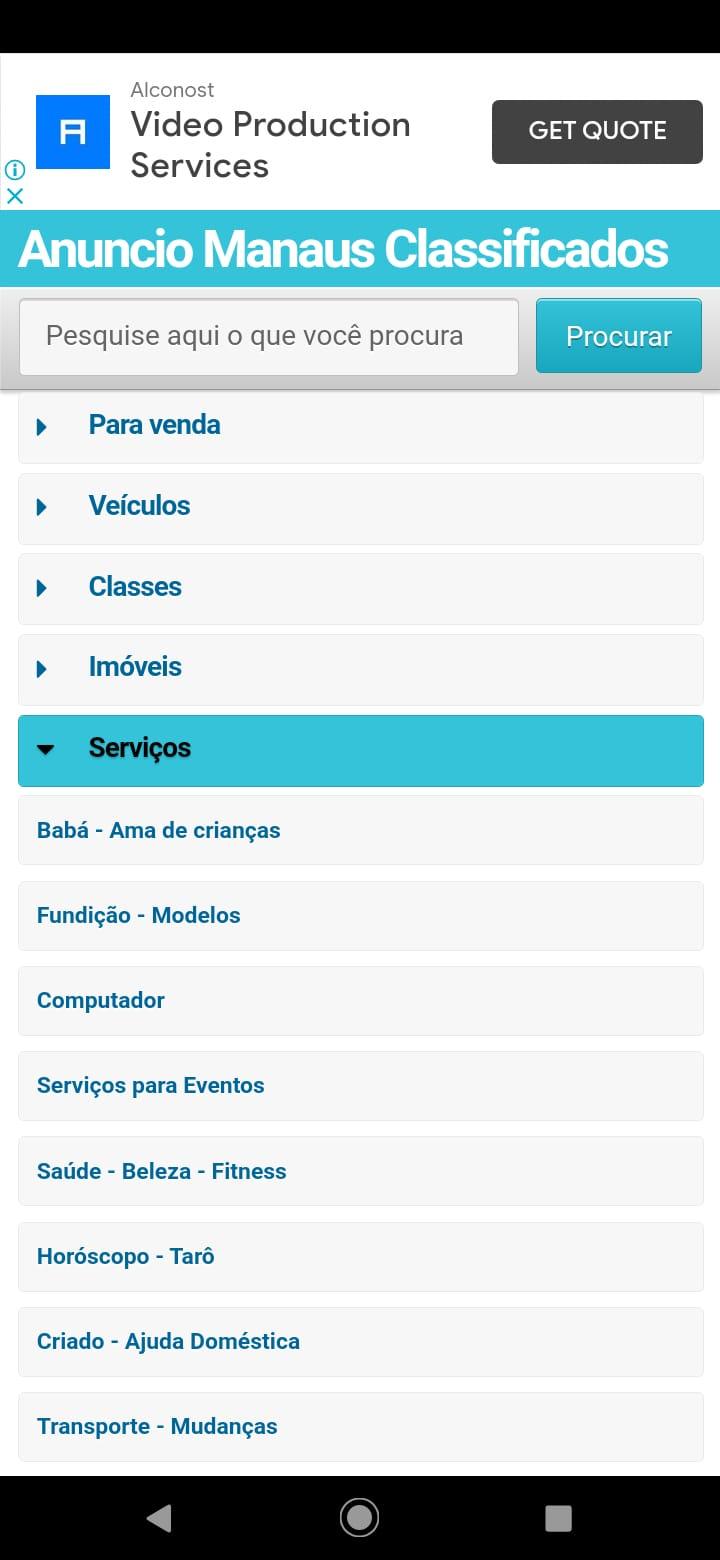 Alconost
Video Production Services
GET QUOTE

Anuncio Manaus Classificados

Pesquise aqui o que você procura
Procurar

Para venda

Veículos

Classes

Imóveis

Serviços

Babá - Ama de crianças

Fundição - Modelos

Computador

Serviços para Eventos

Saúde - Beleza - Fitness

Horóscopo - Tarô

Criado - Ajuda Doméstica

Transporte - Mudanças